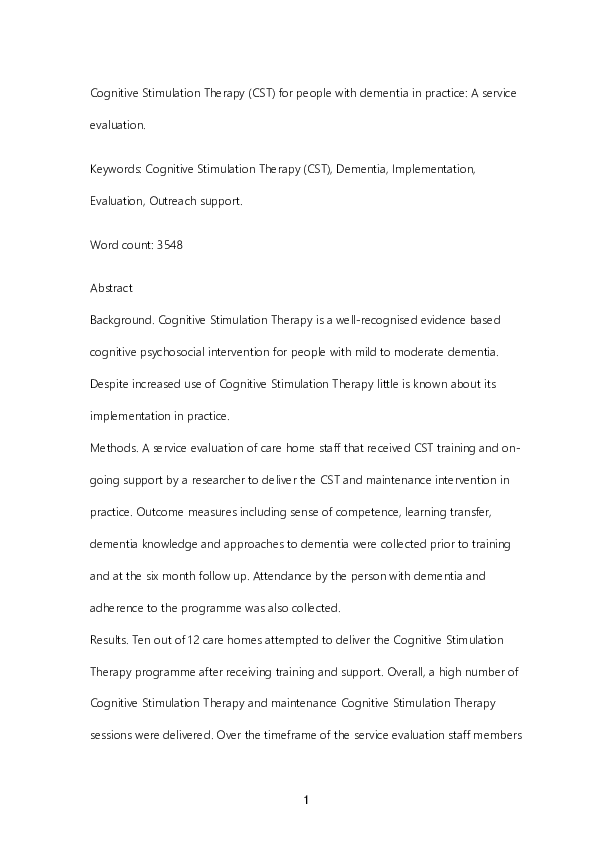 Cognitive Stimulation Therapy (CST) for people with dementia in practice: A service evaluation.

Keywords: Cognitive Stimulation Therapy (CST), Dementia, Implementation, Evaluation, Outreach support.

Word count: 3548

Abstract

Background. Cognitive Stimulation Therapy is a well-recognised evidence based cognitive psychosocial intervention for people with mild to moderate dementia. Despite increased use of Cognitive Stimulation Therapy little is known about its implementation in practice.

Methods. A service evaluation of care home staff that received CST training and on-going support by a researcher to deliver the CST and maintenance intervention in practice. Outcome measures including sense of competence, learning transfer, dementia knowledge and approaches to dementia were collected prior to training and at the six month follow up. Attendance by the person with dementia and adherence to the programme was also collected.

Results. Ten out of 12 care homes attempted to deliver the Cognitive Stimulation Therapy programme after receiving training and support. Overall, a high number of Cognitive Stimulation Therapy and maintenance Cognitive Stimulation Therapy sessions were delivered. Over the timeframe of the service evaluation staff members

1